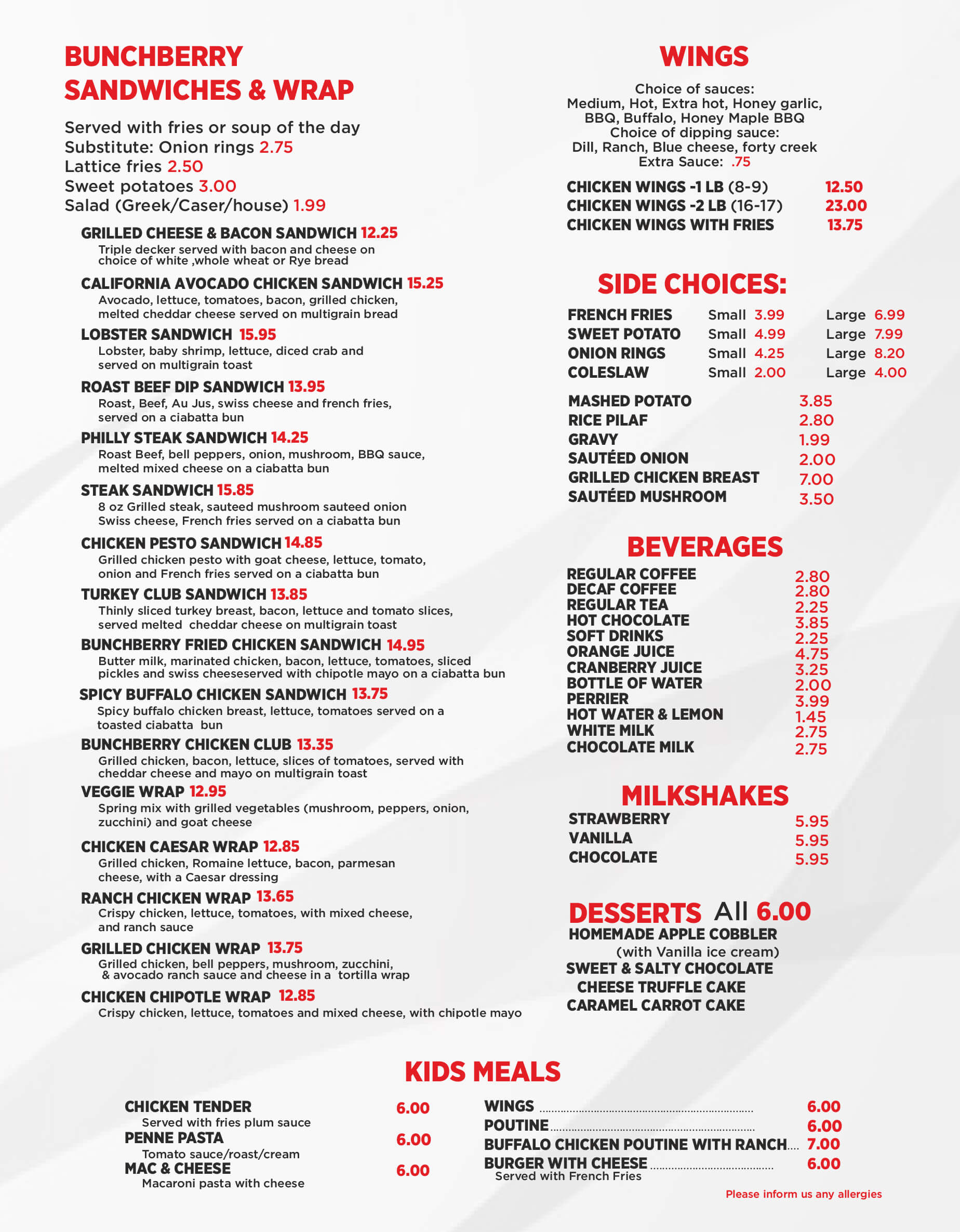 BUNCHBERRY
SANDWICHES & WRAP

Served with fries or soup of the day
Substitute: Onion rings 2.75
Lattice fries 2.50
Sweet potatoes 3.00
Salad (Greek/Caser/house) 1.99

GRILLED CHEESE & BACON SANDWICH 12.25
Triple decker served with bacon and cheese on choice of white ,whole wheat or Rye bread

CALIFORNIA AVOCADO CHICKEN SANDWICH 15.25
Avocado, lettuce, tomatoes, bacon, grilled chicken, melted cheddar cheese served on multigrain bread

LOBSTER SANDWICH 15.95
Lobster, baby shrimp, lettuce, diced crab and served on multigrain toast

ROAST BEEF DIP SANDWICH 13.95
Roast, Beef, Au Jus, swiss cheese and french fries, served on a ciabatta bun

PHILLY STEAK SANDWICH 14.25
Roast Beef, bell peppers, onion, mushroom, BBQ sauce, melted mixed cheese on a ciabatta bun

STEAK SANDWICH 15.85
8 oz Grilled steak, sauteed mushroom sauteed onion Swiss cheese, French fries served on a ciabatta bun

CHICKEN PESTO SANDWICH 14.85
Grilled chicken pesto with goat cheese, lettuce, tomato, onion and French fries served on a ciabatta bun

TURKEY CLUB SANDWICH 13.85
Thinly sliced turkey breast, bacon, lettuce and tomato slices, served melted cheddar cheese on multigrain toast

BUNCHBERRY FRIED CHICKEN SANDWICH 14.95
Butter milk, marinated chicken, bacon, lettuce, tomatoes, sliced pickles and swiss cheeseserved with chipotle mayo on a ciabatta bun

SPICY BUFFALO CHICKEN SANDWICH 13.75
Spicy buffalo chicken breast, lettuce, tomatoes served on a toasted ciabatta bun

BUNCHBERRY CHICKEN CLUB 13.35
Grilled chicken, bacon, lettuce, slices of tomatoes, served with cheddar cheese and mayo on multigrain toast

VEGGIE WRAP 12.95
Spring mix with grilled vegetables (mushroom, peppers, onion, zucchini) and goat cheese

CHICKEN CAESAR WRAP 12.85
Grilled chicken, Romaine lettuce, bacon, parmesan cheese, with a Caesar dressing

RANCH CHICKEN WRAP 13.65
Crispy chicken, lettuce, tomatoes, with mixed cheese, and ranch sauce

GRILLED CHICKEN WRAP 13.75
Grilled chicken, bell peppers, mushroom, zucchini, & avocado ranch sauce and cheese in a tortilla wrap

CHICKEN CHIPOTLE WRAP 12.85
Crispy chicken, lettuce, tomatoes and mixed cheese, with chipotle mayo

WINGS

Choice of sauces:
Medium, Hot, Extra hot, Honey garlic,
BBQ, Buffalo, Honey Maple BBQ
Choice of dipping sauce:
Dill, Ranch, Blue cheese, forty creek
Extra Sauce: .75

CHICKEN WINGS -1 LB (8-9) 12.50
CHICKEN WINGS -2 LB (16-17) 23.00
CHICKEN WINGS WITH FRIES 13.75

SIDE CHOICES:

FRENCH FRIES Small 3.99 Large 6.99
SWEET POTATO Small 4.99 Large 7.99
ONION RINGS Small 4.25 Large 8.20
COLESLAW Small 2.00 Large 4.00

MASHED POTATO 3.85
RICE PILAF 2.80
GRAVY 1.99
SAUTÉED ONION 2.00
GRILLED CHICKEN BREAST 7.00
SAUTÉED MUSHROOM 3.50

BEVERAGES

REGULAR COFFEE 2.80
DECAF COFFEE 2.80
REGULAR TEA 2.25
HOT CHOCOLATE 3.85
SOFT DRINKS 2.25
ORANGE JUICE 4.75
CRANBERRY JUICE 3.25
BOTTLE OF WATER 2.00
PERRIER 3.99
HOT WATER & LEMON 1.45
WHITE MILK 2.75
CHOCOLATE MILK 2.75

MILKSHAKES

STRAWBERRY 5.95
VANILLA 5.95
CHOCOLATE 5.95

DESSERTS All 6.00
HOMEMADE APPLE COBBLER
(with Vanilla ice cream)
SWEET & SALTY CHOCOLATE
CHEESE TRUFFLE CAKE
CARAMEL CARROT CAKE

KIDS MEALS

CHICKEN TENDER 6.00
Served with fries plum sauce
PENNE PASTA 6.00
Tomato sauce/roast/cream
MAC & CHEESE 6.00
Macaroni pasta with cheese

WINGS 6.00
POUTINE 6.00
BUFFALO CHICKEN POUTINE WITH RANCH 7.00
BURGER WITH CHEESE 6.00
Served with French Fries

Please inform us any allergies